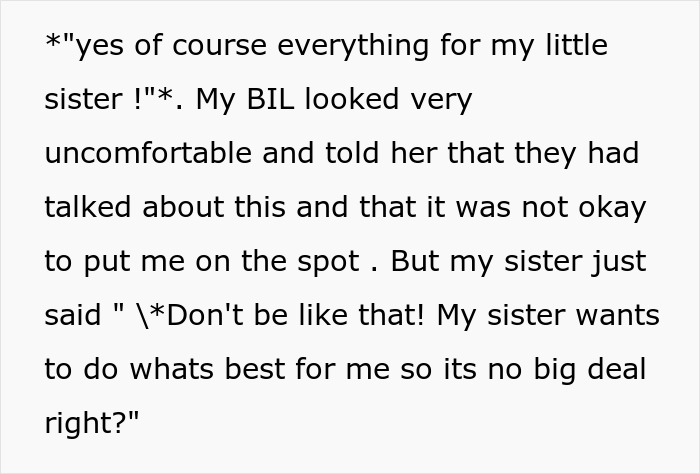 *"yes of course everything for my little sister !"*. My BIL looked very uncomfortable and told her that they had talked about this and that it was not okay to put me on the spot . But my sister just said " \*Don't be like that! My sister wants to do whats best for me so its no big deal right?"